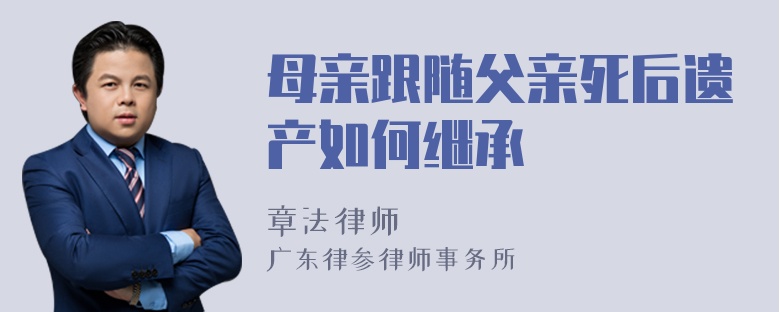 母亲跟随父亲死后遗产如何继承

章法律师
广东律参律师事务所